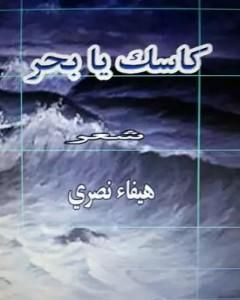 كاسك يا بحر

شعر

هيفاء نصري